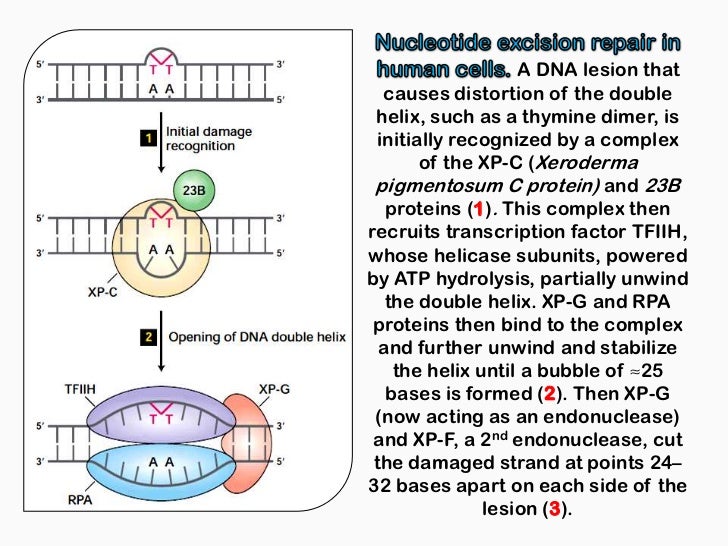 5′ T T 3′
3′ A A 5′

1 Initial damage recognition

23B

5′ T T 3′
3′ A A 5′

XP-C

2 Opening of DNA double helix

TFIIH XP-G

5′ T T 3′
3′ A A 5′

RPA

Nucleotide excision repair in human cells. A DNA lesion that causes distortion of the double helix, such as a thymine dimer, is initially recognized by a complex of the XP-C (Xeroderma pigmentosum C protein) and 23B proteins (1). This complex then recruits transcription factor TFIIH, whose helicase subunits, powered by ATP hydrolysis, partially unwind the double helix. XP-G and RPA proteins then bind to the complex and further unwind and stabilize the helix until a bubble of ≈25 bases is formed (2). Then XP-G (now acting as an endonuclease) and XP-F, a 2$^{nd}$ endonuclease, cut the damaged strand at points 24–32 bases apart on each side of the lesion (3).